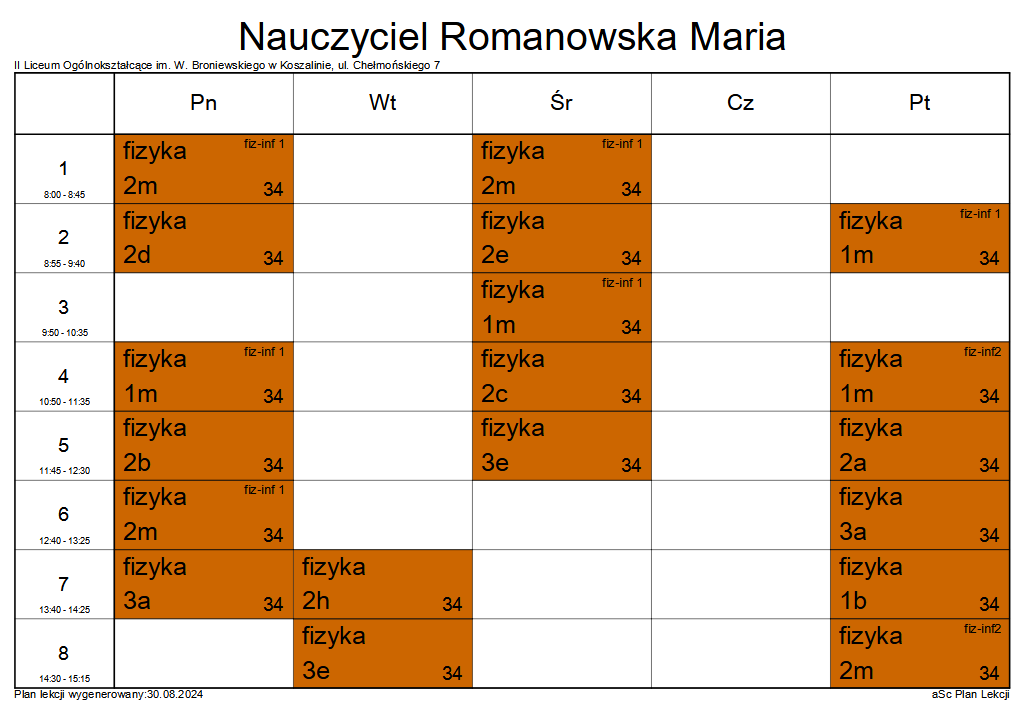 Nauczyciel Romanowska Maria

II Liceum Ogólnokształcące im. W. Broniewskiego w Koszalinie, ul. Chełmońskiego 7

| | Pn | Wt | Śr | Cz | Pt |
|---|---|---|---|---|---|
| 1 8:00 - 8:45 | fizyka fiz-inf 1 2m 34 | | fizyka fiz-inf 1 2m 34 | | |
| 2 8:55 - 9:40 | fizyka 2d 34 | | fizyka 2e 34 | | fizyka fiz-inf 1 1m 34 |
| 3 9:50 - 10:35 | | | fizyka fiz-inf 1 1m 34 | | |
| 4 10:50 - 11:35 | fizyka fiz-inf 1 1m 34 | | fizyka 2c 34 | | fizyka fiz-inf2 1m 34 |
| 5 11:45 - 12:30 | fizyka 2b 34 | | fizyka 3e 34 | | fizyka 2a 34 |
| 6 12:40 - 13:25 | fizyka fiz-inf 1 2m 34 | | | | fizyka 3a 34 |
| 7 13:40 - 14:25 | fizyka 3a 34 | fizyka 2h 34 | | | fizyka 1b 34 |
| 8 14:30 - 15:15 | | fizyka 3e 34 | | | fizyka fiz-inf2 2m 34 |

Plan lekcji wygenerowany:30.08.2024

aSc Plan Lekcji